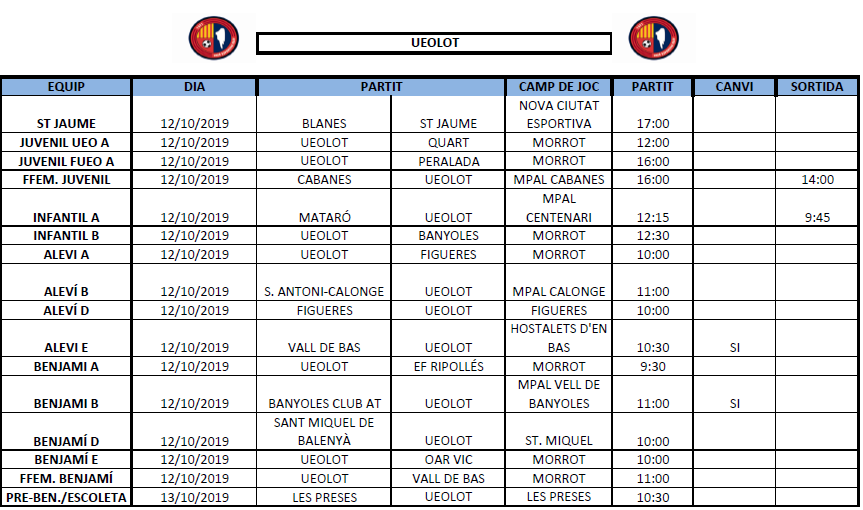 UEOLOT

| EQUIP | DIA | PARTIT | | CAMP DE JOC | PARTIT | CANVI | SORTIDA |
|---|---|---|---|---|---|---|---|
| ST JAUME | 12/10/2019 | BLANES | ST JAUME | NOVA CIUTAT ESPORTIVA | 17:00 | | |
| JUVENIL UEO A | 12/10/2019 | UEOLOT | QUART | MORROT | 12:00 | | |
| JUVENIL FUEO A | 12/10/2019 | UEOLOT | PERALADA | MORROT | 16:00 | | |
| FFEM. JUVENIL | 12/10/2019 | CABANES | UEOLOT | MPAL CABANES | 16:00 | | 14:00 |
| INFANTIL A | 12/10/2019 | MATARÓ | UEOLOT | MPAL CENTENARI | 12:15 | | 9:45 |
| INFANTIL B | 12/10/2019 | UEOLOT | BANYOLES | MORROT | 12:30 | | |
| ALEVI A | 12/10/2019 | UEOLOT | FIGUERES | MORROT | 10:00 | | |
| ALEVÍ B | 12/10/2019 | S. ANTONI-CALONGE | UEOLOT | MPAL CALONGE | 11:00 | | |
| ALEVÍ D | 12/10/2019 | FIGUERES | UEOLOT | FIGUERES | 10:00 | | |
| ALEVI E | 12/10/2019 | VALL DE BAS | UEOLOT | HOSTALETS D'EN BAS | 10:30 | SI | |
| BENJAMI A | 12/10/2019 | UEOLOT | EF RIPOLLÉS | MORROT | 9:30 | | |
| BENJAMI B | 12/10/2019 | BANYOLES CLUB AT | UEOLOT | MPAL VELL DE BANYOLES | 11:00 | SI | |
| BENJAMÍ D | 12/10/2019 | SANT MIQUEL DE BALENYÀ | UEOLOT | ST. MIQUEL | 10:00 | | |
| BENJAMÍ E | 12/10/2019 | UEOLOT | OAR VIC | MORROT | 10:00 | | |
| FFEM. BENJAMÍ | 12/10/2019 | UEOLOT | VALL DE BAS | MORROT | 11:00 | | |
| PRE-BEN./ESCOLETA | 13/10/2019 | LES PRESES | UEOLOT | LES PRESES | 10:30 | | |